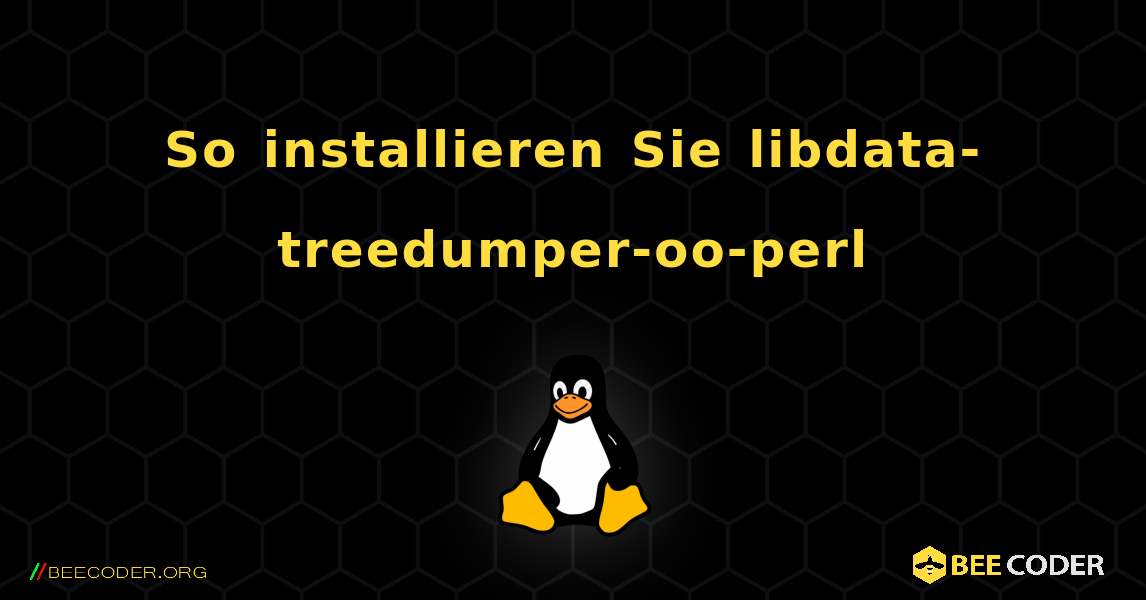 So installieren Sie libdata-treedumper-oo-perl

//BEECODER.ORG

BEE CODER